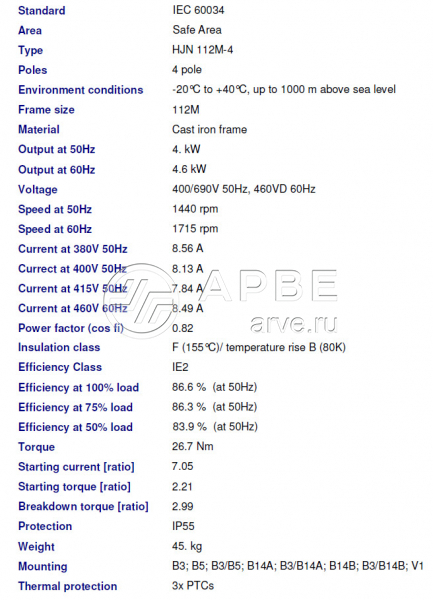 Standard IEC 60034
Area Safe Area
Type HJN 112M-4
Poles 4 pole
Environment conditions -20℃ to +40℃, up to 1000 m above sea level
Frame size 112M
Material Cast iron frame
Output at 50Hz 4. kW
Output at 60Hz 4.6 kW
Voltage 400/690V 50Hz, 460VD 60Hz
Speed at 50Hz 1440 rpm
Speed at 60Hz 1715 rpm
Current at 380V 50Hz 8.56 A
Currect at 400V 50Hz 8.13 A
Current at 415V 50Hz 7.84 A
Current at 460V 60Hz 8.49 A
Power factor (cos fi) 0.82
Insulation class F (155℃)/ temperature rise B (80K)
Efficiency Class IE2
Efficiency at 100% load 86.6 % (at 50Hz)
Efficiency at 75% load 86.3 % (at 50Hz)
Efficiency at 50% load 83.9 % (at 50Hz)
Torque 26.7 Nm
Starting current [ratio] 7.05
Starting torque [ratio] 2.21
Breakdown torque [ratio] 2.99
Protection IP55
Weight 45. kg
Mounting B3; B5; B3/B5; B14A; B3/B14A; B14B; B3/B14B; V1
Thermal protection 3x PTCs

АРВЕ
arve.ru